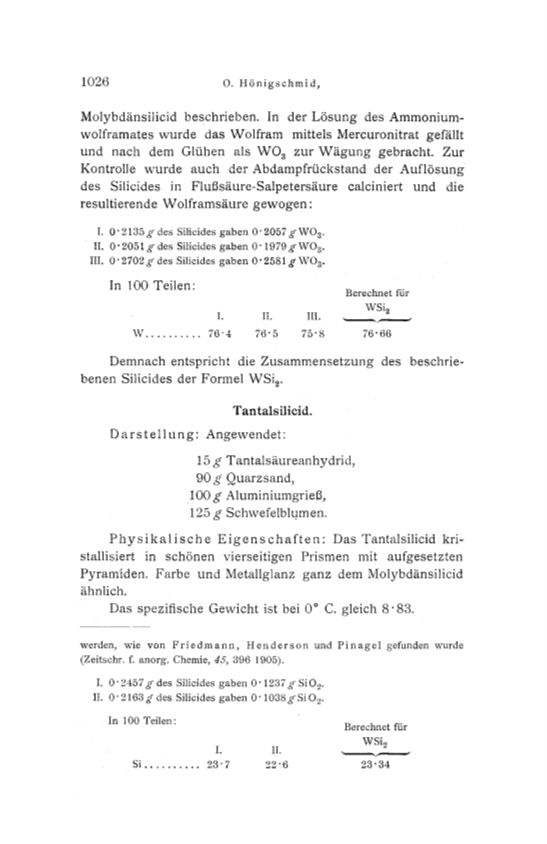 1026 O. Hönigschmid,

Molybdänsilicid beschrieben. In der Lösung des Ammoniumwolframates wurde das Wolfram mittels Mercuronitrat gefällt und nach dem Glühen als $WO_3$ zur Wägung gebracht. Zur Kontrolle wurde auch der Abdampfrückstand der Auflösung des Silicides in Flußsäure-Salpetersäure calciniert und die resultierende Wolframsäure gewogen:

I. 0·2135 g des Silicides gaben 0·2057 g $WO_3$.
II. 0·2051 g des Silicides gaben 0·1979 g $WO_3$.
III. 0·2702 g des Silicides gaben 0·2581 g $WO_3$.

In 100 Teilen:

| | I. | II. | III. | Berechnet für $WSi_2$ |
|---|---|---|---|---|
| W.......... | 76·4 | 76·5 | 75·8 | 76·66 |

Demnach entspricht die Zusammensetzung des beschriebenen Silicides der Formel $WSi_2$.

Tantalsilicid.

Darstellung: Angewendet:

15 g Tantalsäureanhydrid,
90 g Quarzsand,
100 g Aluminiumgrieß,
125 g Schwefelblumen.

Physikalische Eigenschaften: Das Tantalsilicid kristallisiert in schönen vierseitigen Prismen mit aufgesetzten Pyramiden. Farbe und Metallglanz ganz dem Molybdänsilicid ähnlich.

Das spezifische Gewicht ist bei 0° C. gleich 8·83.

werden, wie von Friedmann, Henderson und Pinagel gefunden wurde (Zeitschr. f. anorg. Chemie, 45, 396 1905).

I. 0·2457 g des Silicides gaben 0·1237 g $SiO_2$.
II. 0·2163 g des Silicides gaben 0·1038 g $SiO_2$.

In 100 Teilen:

| | I. | II. | Berechnet für $WSi_2$ |
|---|---|---|---|
| Si.......... | 23·7 | 22·6 | 23·34 |